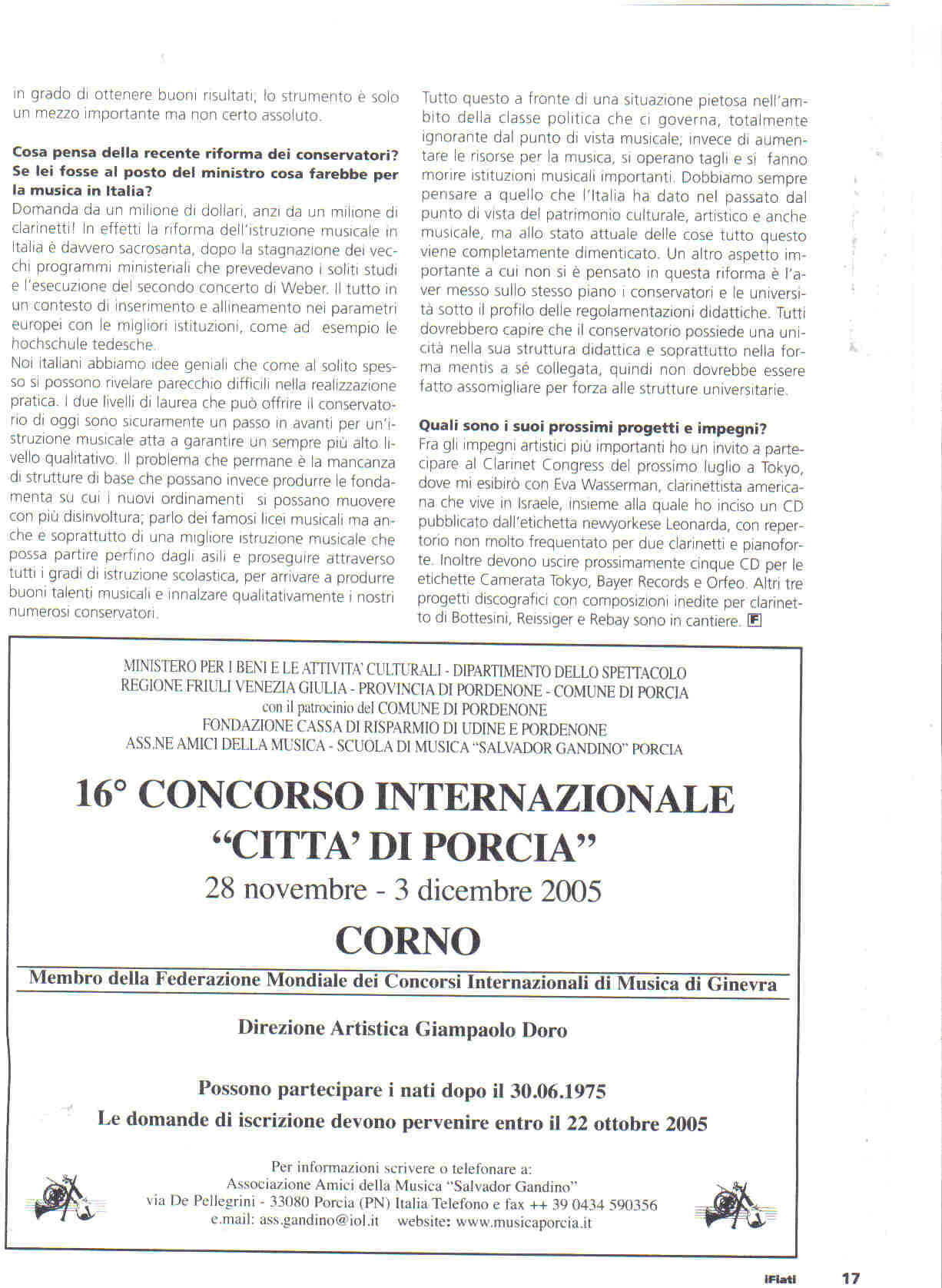 in grado di ottenere buoni risultati; lo strumento è solo un mezzo importante ma non certo assoluto.

**Cosa pensa della recente riforma dei conservatori? Se lei fosse al posto del ministro cosa farebbe per la musica in Italia?**
Domanda da un milione di dollari, anzi da un milione di clarinetti! In effetti la riforma dell'istruzione musicale in Italia è davvero sacrosanta, dopo la stagnazione dei vecchi programmi ministeriali che prevedevano i soliti studi e l'esecuzione del secondo concerto di Weber. Il tutto in un contesto di inserimento e allineamento nei parametri europei con le migliori istituzioni, come ad esempio le hochschule tedesche.
Noi italiani abbiamo idee geniali che come al solito spesso si possono rivelare parecchio difficili nella realizzazione pratica. I due livelli di laurea che può offrire il conservatorio di oggi sono sicuramente un passo in avanti per un'istruzione musicale atta a garantire un sempre più alto livello qualitativo. Il problema che permane è la mancanza di strutture di base che possano invece produrre le fondamenta su cui i nuovi ordinamenti si possano muovere con più disinvoltura; parlo dei famosi licei musicali ma anche e soprattutto di una migliore istruzione musicale che possa partire perfino dagli asili e proseguire attraverso tutti i gradi di istruzione scolastica, per arrivare a produrre buoni talenti musicali e innalzare qualitativamente i nostri numerosi conservatori.

Tutto questo a fronte di una situazione pietosa nell'ambito della classe politica che ci governa, totalmente ignorante dal punto di vista musicale; invece di aumentare le risorse per la musica, si operano tagli e si fanno morire istituzioni musicali importanti. Dobbiamo sempre pensare a quello che l'Italia ha dato nel passato dal punto di vista del patrimonio culturale, artistico e anche musicale, ma allo stato attuale delle cose tutto questo viene completamente dimenticato. Un altro aspetto importante a cui non si è pensato in questa riforma è l'aver messo sullo stesso piano i conservatori e le università sotto il profilo delle regolamentazioni didattiche. Tutti dovrebbero capire che il conservatorio possiede una unicità nella sua struttura didattica e soprattutto nella forma mentis a sé collegata, quindi non dovrebbe essere fatto assomigliare per forza alle strutture universitarie.

**Quali sono i suoi prossimi progetti e impegni?**
Fra gli impegni artistici più importanti ho un invito a partecipare al Clarinet Congress del prossimo luglio a Tokyo, dove mi esibirò con Eva Wasserman, clarinettista americana che vive in Israele, insieme alla quale ho inciso un CD pubblicato dall'etichetta newyorkese Leonarda, con repertorio non molto frequentato per due clarinetti e pianoforte. Inoltre devono uscire prossimamente cinque CD per le etichette Camerata Tokyo, Bayer Records e Orfeo. Altri tre progetti discografici con composizioni inedite per clarinetto di Bottesini, Reissiger e Rebay sono in cantiere. F

MINISTERO PER I BENI E LE ATTIVITA' CULTURALI - DIPARTIMENTO DELLO SPETTACOLO
REGIONE FRIULI VENEZIA GIULIA - PROVINCIA DI PORDENONE - COMUNE DI PORCIA
con il patrocinio del COMUNE DI PORDENONE
FONDAZIONE CASSA DI RISPARMIO DI UDINE E PORDENONE
ASS.NE AMICI DELLA MUSICA - SCUOLA DI MUSICA "SALVADOR GANDINO" PORCIA

16° CONCORSO INTERNAZIONALE
"CITTA' DI PORCIA"
28 novembre - 3 dicembre 2005
CORNO

Membro della Federazione Mondiale dei Concorsi Internazionali di Musica di Ginevra

Direzione Artistica Giampaolo Doro

Possono partecipare i nati dopo il 30.06.1975
Le domande di iscrizione devono pervenire entro il 22 ottobre 2005

Per informazioni scrivere o telefonare a:
Associazione Amici della Musica "Salvador Gandino"
via De Pellegrini - 33080 Porcia (PN) Italia Telefono e fax ++ 39 0434 590356
e.mail: ass.gandino@iol.it website: www.musicaporcia.it

iFiati 17